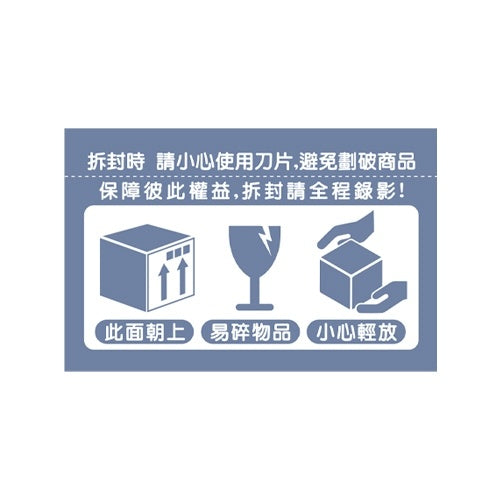 拆封時 請小心使用刀片,避免劃破商品

保障彼此權益,拆封請全程錄影!

此面朝上

易碎物品

小心輕放